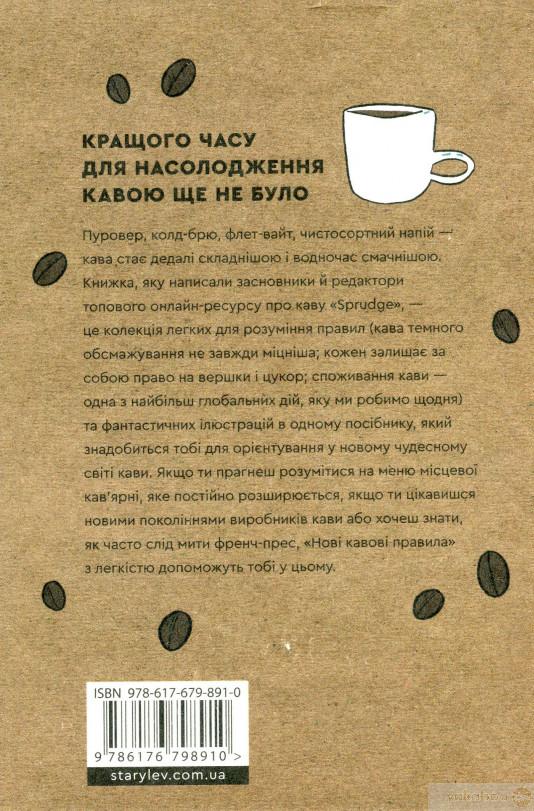 КРАЩОГО ЧАСУ
ДЛЯ НАСОЛОДЖЕННЯ
КАВОЮ ЩЕ НЕ БУЛО

Пуровер, колд-брю, флет-вайт, чистосортний напій — кава стає дедалі складнішою і водночас смачнішою. Книжка, яку написали засновники й редактори топового онлайн-ресурсу про каву «Sprudge», — це колекція легких для розуміння правил (кава темного обсмажування не завжди міцніша; кожен залишає за собою право на вершки і цукор; споживання кави — одна з найбільш глобальних дій, яку ми робимо щодня) та фантастичних ілюстрацій в одному посібнику, який знадобиться тобі для орієнтування у новому чудесному світі кави. Якщо ти прагнеш розумітися на меню місцевої кав'ярні, яке постійно розширюється, якщо ти цікавишся новими поколіннями виробників кави або хочеш знати, як часто слід мити френч-прес, «Нові кавові правила» з легкістю допоможуть тобі у цьому.

ISBN 978-617-679-891-0

9 786176 798910 >

starylev.com.ua